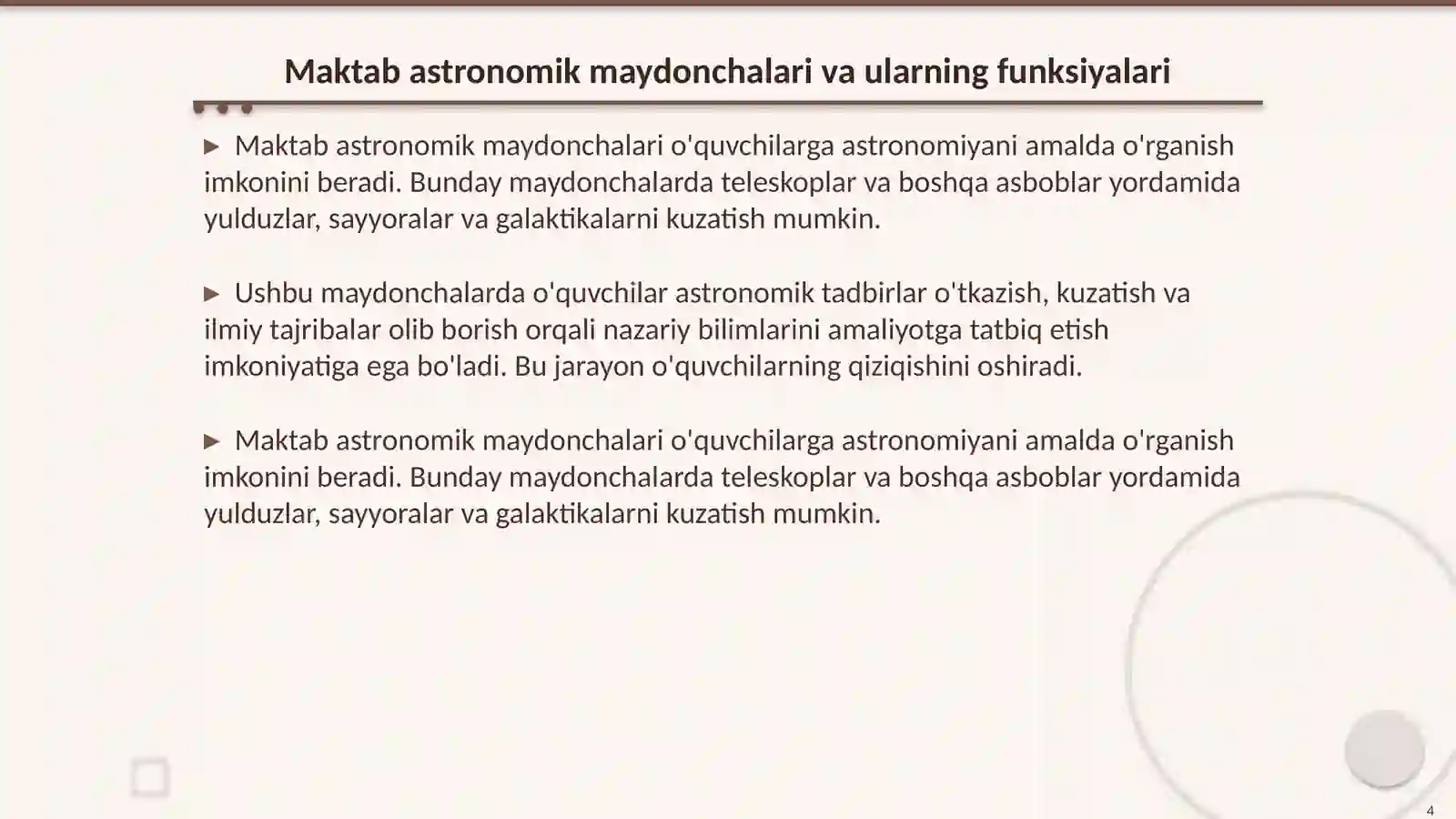 Maktab astronomik maydonchalari va ularning funksiyalari

▶ Maktab astronomik maydonchalari o'quvchilarga astronomiyani amalda o'rganish imkonini beradi. Bunday maydonchalarda teleskoplar va boshqa asboblar yordamida yulduzlar, sayyoralar va galaktikalarni kuzatish mumkin.

▶ Ushbu maydonchalarda o'quvchilar astronomik tadbirlar o'tkazish, kuzatish va ilmiy tajribalar olib borish orqali nazariy bilimlarini amaliyotga tatbiq etish imkoniyatiga ega bo'ladi. Bu jarayon o'quvchilarning qiziqishini oshiradi.

▶ Maktab astronomik maydonchalari o'quvchilarga astronomiyani amalda o'rganish imkonini beradi. Bunday maydonchalarda teleskoplar va boshqa asboblar yordamida yulduzlar, sayyoralar va galaktikalarni kuzatish mumkin.

4